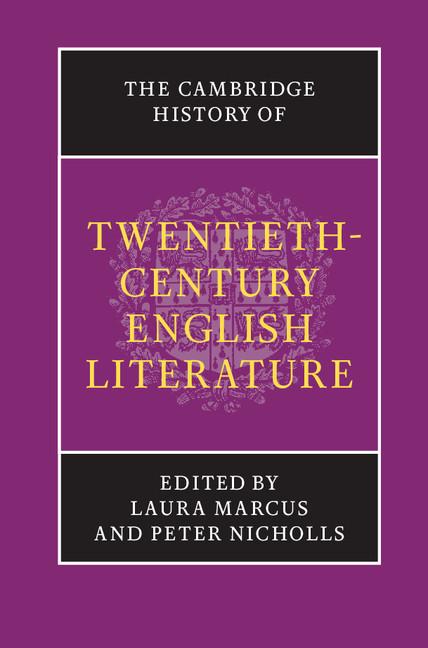 THE CAMBRIDGE HISTORY OF

TWENTIETH-CENTURY ENGLISH LITERATURE

EDITED BY LAURA MARCUS AND PETER NICHOLLS